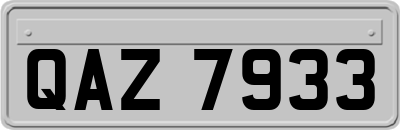 QAZ 7933